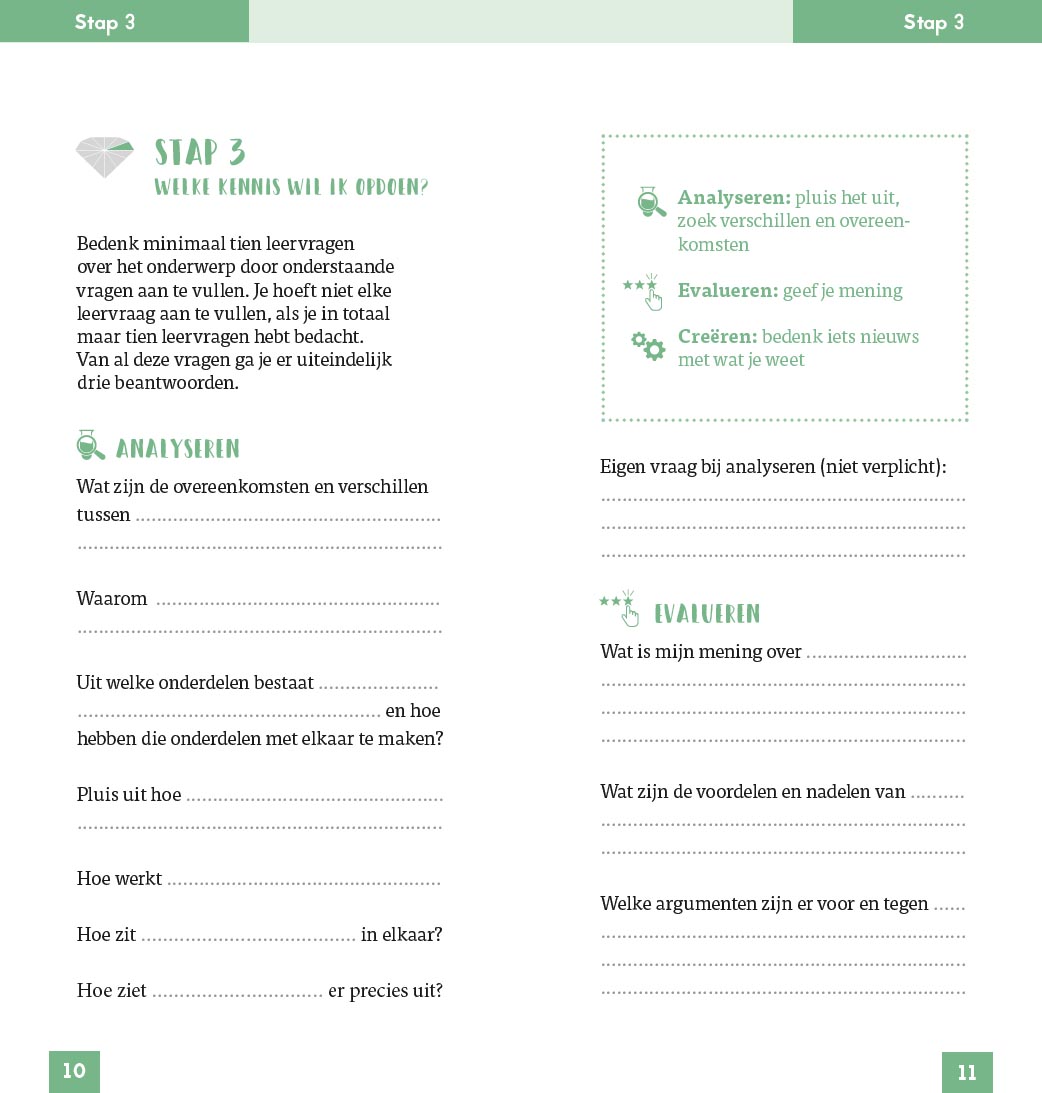 Stap 3

STAP 3
WELKE KENNIS WIL IK OPDOEN?

Bedenk minimaal tien leervragen over het onderwerp door onderstaande vragen aan te vullen. Je hoeft niet elke leervraag aan te vullen, als je in totaal maar tien leervragen hebt bedacht. Van al deze vragen ga je er uiteindelijk drie beantwoorden.

ANALYSEREN

Wat zijn de overeenkomsten en verschillen tussen ____
____

Waarom ____
____

Uit welke onderdelen bestaat ____
____ en hoe hebben die onderdelen met elkaar te maken?

Pluis uit hoe ____
____

Hoe werkt ____

Hoe zit ____ in elkaar?

Hoe ziet ____ er precies uit?

10

Stap 3

Analyseren: pluis het uit, zoek verschillen en overeenkomsten

Evalueren: geef je mening

Creëren: bedenk iets nieuws met wat je weet

Eigen vraag bij analyseren (niet verplicht):
____
____
____

EVALUEREN

Wat is mijn mening over ____
____
____
____

Wat zijn de voordelen en nadelen van ____
____
____

Welke argumenten zijn er voor en tegen ____
____
____
____

11